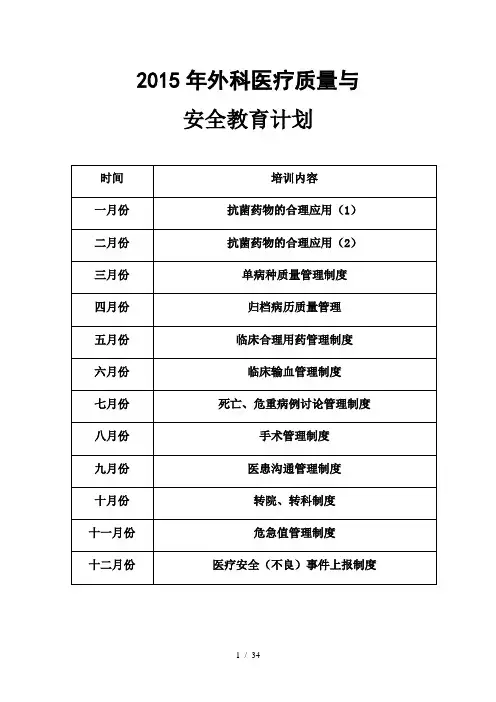 2015 年外科医疗质量与

安全教育计划

| 时间 | 培训内容 |
|---|---|
| 一月份 | 抗菌药物的合理应用（1） |
| 二月份 | 抗菌药物的合理应用（2） |
| 三月份 | 单病种质量管理制度 |
| 四月份 | 归档病历质量管理 |
| 五月份 | 临床合理用药管理制度 |
| 六月份 | 临床输血管理制度 |
| 七月份 | 死亡、危重病例讨论管理制度 |
| 八月份 | 手术管理制度 |
| 九月份 | 医患沟通管理制度 |
| 十月份 | 转院、转科制度 |
| 十一月份 | 危急值管理制度 |
| 十二月份 | 医疗安全（不良）事件上报制度 |

1 / 34